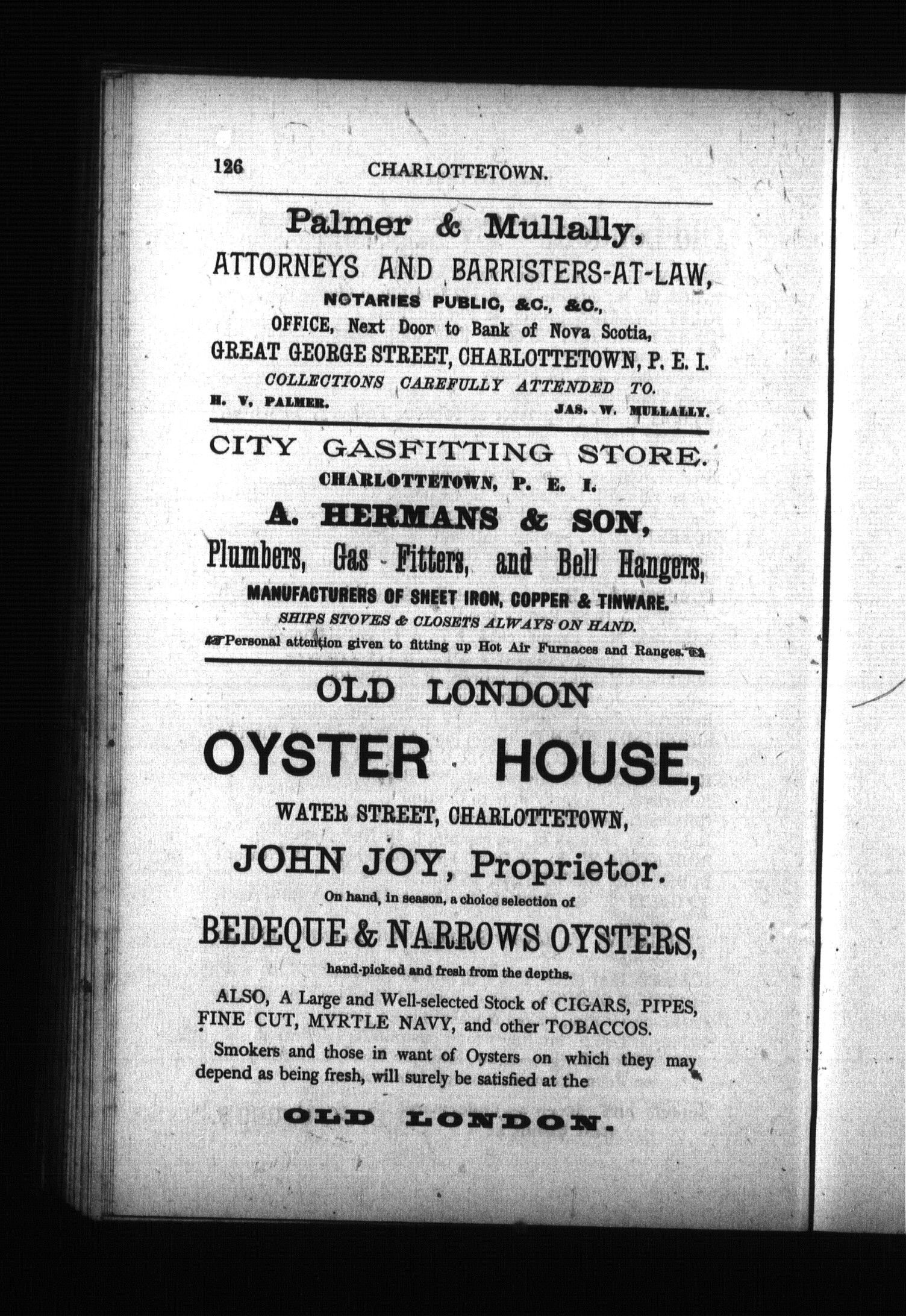 126 CHARLOTTETOWN.

Palmer & Mullally,
ATTORNEYS AND BARRISTERS-AT-LAW,
NOTARIES PUBLIC, &C., &C.,
OFFICE, Next Door to Bank of Nova Scotia,
GREAT GEORGE STREET, CHARLOTTETOWN, P. E. I.
COLLECTIONS CAREFULLY ATTENDED TO.
H. V. PALMER. JAS. W. MULLALLY.

CITY GASFITTING STORE.
CHARLOTTETOWN, P. E. I.
A. HERMANS & SON,
Plumbers, Gas - Fitters, and Bell Hangers,
MANUFACTURERS OF SHEET IRON, COPPER & TINWARE.
SHIPS STOVES & CLOSETS ALWAYS ON HAND.
Personal attention given to fitting up Hot Air Furnaces and Ranges.

OLD LONDON
OYSTER HOUSE,
WATER STREET, CHARLOTTETOWN,
JOHN JOY, Proprietor.
On hand, in season, a choice selection of
BEDEQUE & NARROWS OYSTERS,
hand-picked and fresh from the depths.

ALSO, A Large and Well-selected Stock of CIGARS, PIPES, FINE CUT, MYRTLE NAVY, and other TOBACCOS.

Smokers and those in want of Oysters on which they may depend as being fresh, will surely be satisfied at the

OLD LONDON.